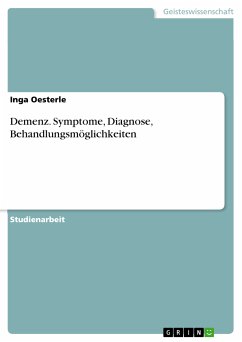 Geisteswissenschaft

Inga Oesterle

Demenz. Symptome, Diagnose, Behandlungsmöglichkeiten

Studienarbeit

GRIN